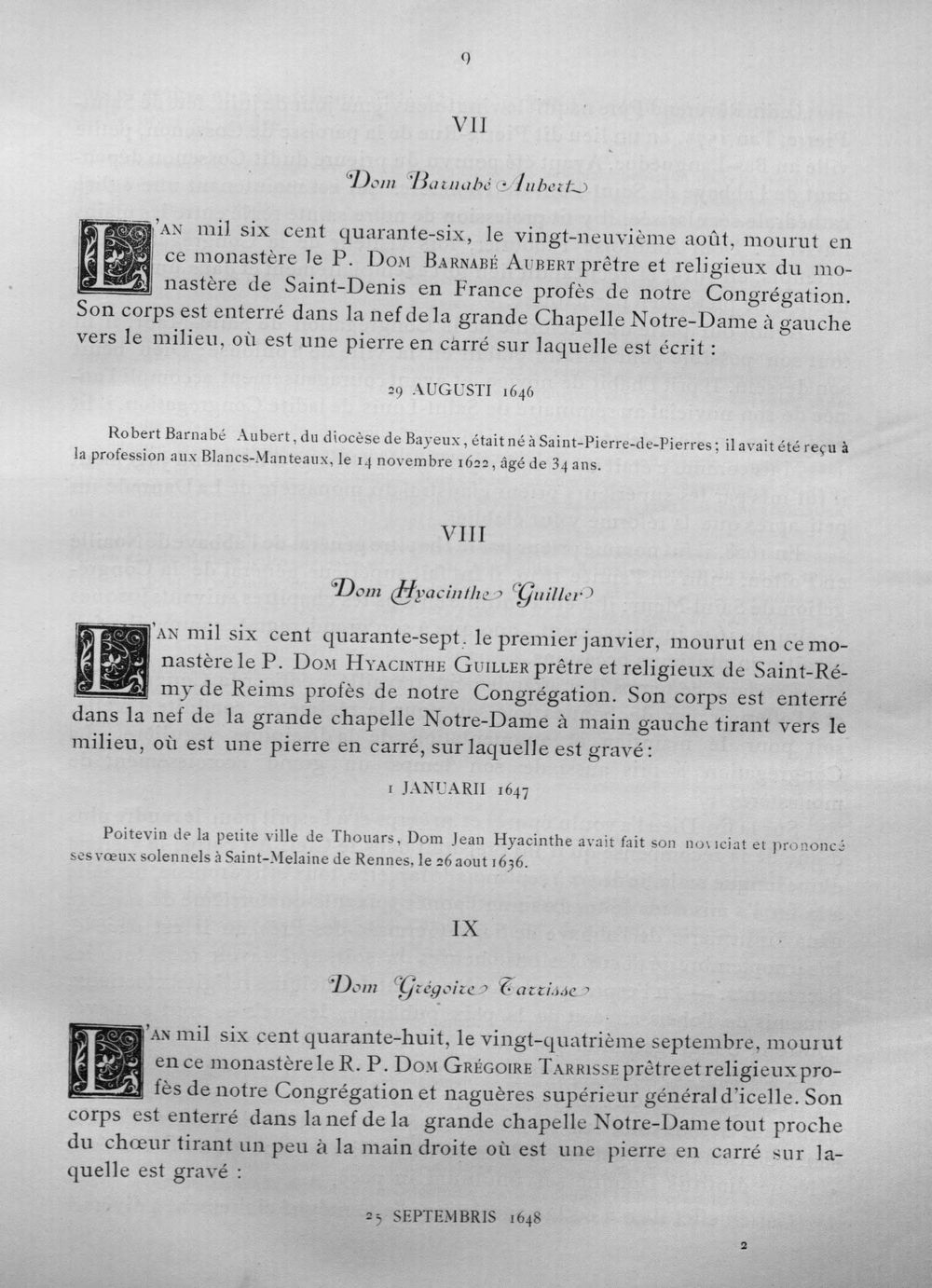 9

VII

Dom Barnabé Aubert

L'AN mil six cent quarante-six, le vingt-neuvième août, mourut en ce monastère le P. DOM BARNABÉ AUBERT prêtre et religieux du monastère de Saint-Denis en France profès de notre Congrégation. Son corps est enterré dans la nef de la grande Chapelle Notre-Dame à gauche vers le milieu, où est une pierre en carré sur laquelle est écrit :

29 AUGUSTI 1646

Robert Barnabé Aubert, du diocèse de Bayeux, était né à Saint-Pierre-de-Pierres ; il avait été reçu à la profession aux Blancs-Manteaux, le 14 novembre 1622, âgé de 34 ans.

VIII

Dom Hyacinthe Guiller

L'AN mil six cent quarante-sept. le premier janvier, mourut en ce monastère le P. DOM HYACINTHE GUILLER prêtre et religieux de Saint-Rémy de Reims profès de notre Congrégation. Son corps est enterré dans la nef de la grande chapelle Notre-Dame à main gauche tirant vers le milieu, où est une pierre en carré, sur laquelle est gravé :

1 JANUARII 1647

Poitevin de la petite ville de Thouars, Dom Jean Hyacinthe avait fait son noviciat et prononcé ses vœux solennels à Saint-Melaine de Rennes, le 26 aout 1636.

IX

Dom Grégoire Tarrisse

L'AN mil six cent quarante-huit, le vingt-quatrième septembre, mourut en ce monastère le R. P. DOM GRÉGOIRE TARRISSE prêtre et religieux profès de notre Congrégation et naguères supérieur général d'icelle. Son corps est enterré dans la nef de la grande chapelle Notre-Dame tout proche du chœur tirant un peu à la main droite où est une pierre en carré sur laquelle est gravé :

25 SEPTEMBRIS 1648

2